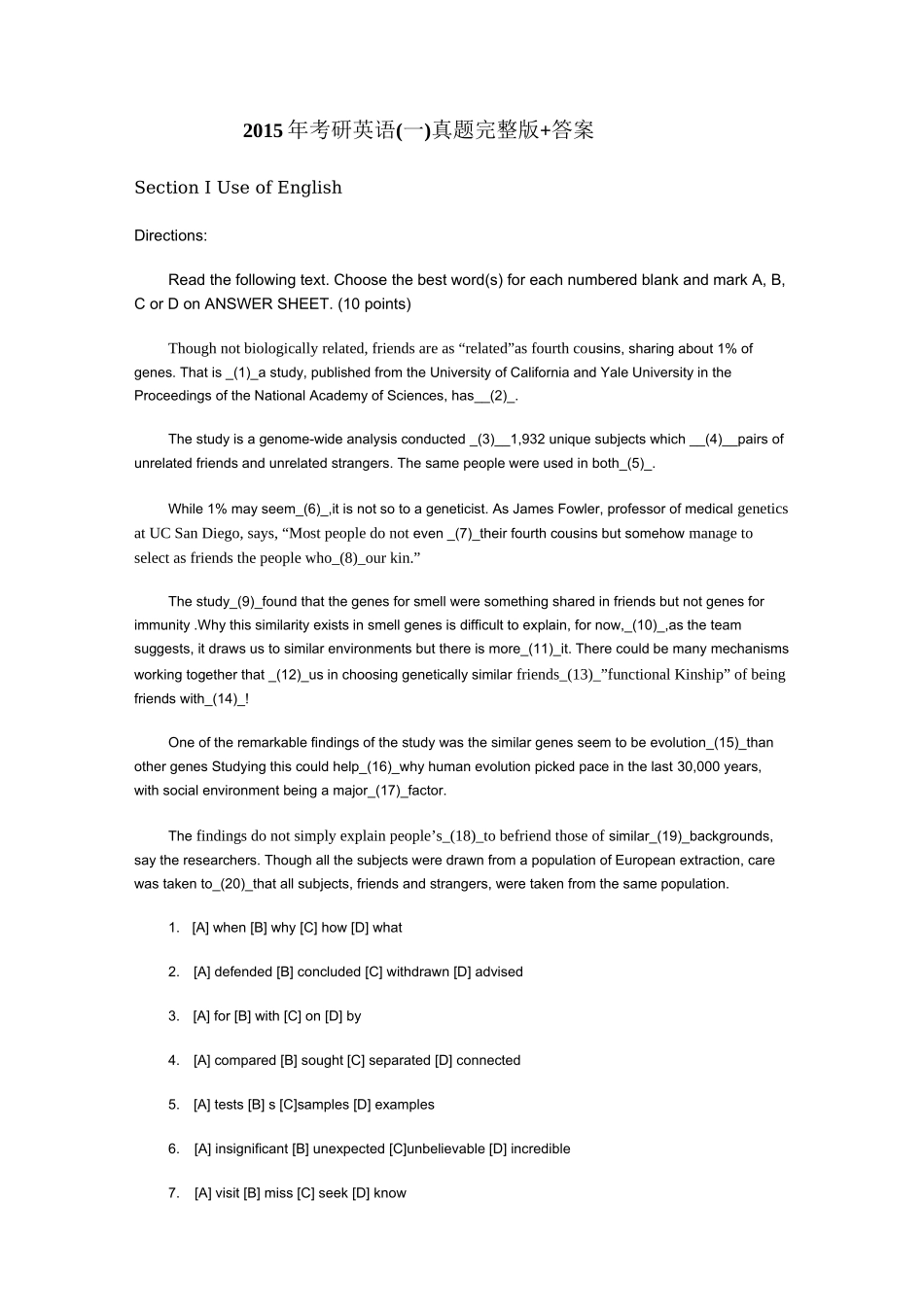 2015年考研英语(一)真题完整版+答案

Section I Use of English

Directions:

Read the following text. Choose the best word(s) for each numbered blank and mark A, B, C or D on ANSWER SHEET. (10 points)

Though not biologically related, friends are as "related"as fourth cousins, sharing about 1% of genes. That is _(1)_a study, published from the University of California and Yale University in the Proceedings of the National Academy of Sciences, has__(2)_.

The study is a genome-wide analysis conducted _(3)__1,932 unique subjects which __(4)__pairs of unrelated friends and unrelated strangers. The same people were used in both_(5)_.

While 1% may seem_(6)_,it is not so to a geneticist. As James Fowler, professor of medical genetics at UC San Diego, says, "Most people do not even _(7)_their fourth cousins but somehow manage to select as friends the people who_(8)_our kin."

The study_(9)_found that the genes for smell were something shared in friends but not genes for immunity .Why this similarity exists in smell genes is difficult to explain, for now,_(10)_,as the team suggests, it draws us to similar environments but there is more_(11)_it. There could be many mechanisms working together that _(12)_us in choosing genetically similar friends_(13)_"functional Kinship" of being friends with_(14)_!

One of the remarkable findings of the study was the similar genes seem to be evolution_(15)_than other genes Studying this could help_(16)_why human evolution picked pace in the last 30,000 years, with social environment being a major_(17)_factor.

The findings do not simply explain people's_(18)_to befriend those of similar_(19)_backgrounds, say the researchers. Though all the subjects were drawn from a population of European extraction, care was taken to_(20)_that all subjects, friends and strangers, were taken from the same population.

1. [A] when [B] why [C] how [D] what

2. [A] defended [B] concluded [C] withdrawn [D] advised

3. [A] for [B] with [C] on [D] by

4. [A] compared [B] sought [C] separated [D] connected

5. [A] tests [B] s [C]samples [D] examples

6. [A] insignificant [B] unexpected [C]unbelievable [D] incredible

7. [A] visit [B] miss [C] seek [D] know